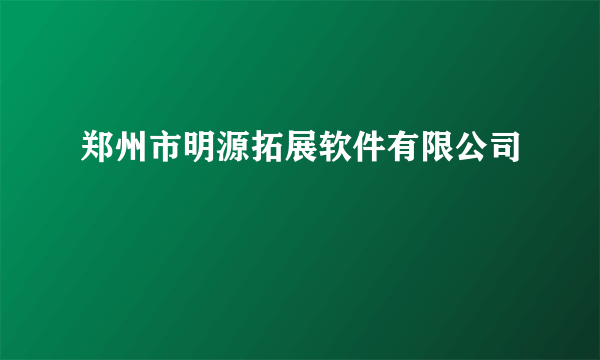 郑州市明源拓展软件有限公司